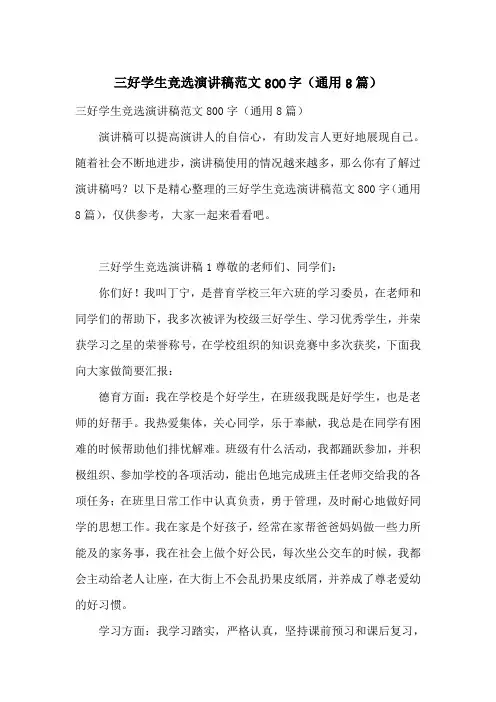 三好学生竞选演讲稿范文800字（通用8篇）

三好学生竞选演讲稿范文800字（通用8篇）

演讲稿可以提高演讲人的自信心，有助发言人更好地展现自己。随着社会不断地进步，演讲稿使用的情况越来越多，那么你有了解过演讲稿吗？以下是精心整理的三好学生竞选演讲稿范文800字（通用8篇），仅供参考，大家一起来看看吧。

三好学生竞选演讲稿1尊敬的老师们、同学们：

你们好！我叫丁宁，是普育学校三年六班的学习委员，在老师和同学们的帮助下，我多次被评为校级三好学生、学习优秀学生，并荣获学习之星的荣誉称号，在学校组织的知识竞赛中多次获奖，下面我向大家做简要汇报：

德育方面：我在学校是个好学生，在班级我既是好学生，也是老师的好帮手。我热爱集体，关心同学，乐于奉献，我总是在同学有困难的时候帮助他们排忧解难。班级有什么活动，我都踊跃参加，并积极组织、参加学校的各项活动，能出色地完成班主任老师交给我的各项任务；在班里日常工作中认真负责，勇于管理，及时耐心地做好同学的思想工作。我在家是个好孩子，经常在家帮爸爸妈妈做一些力所能及的家务事，我在社会上做个好公民，每次坐公交车的时候，我都会主动给老人让座，在大街上不会乱扔果皮纸屑，并养成了尊老爱幼的好习惯。

学习方面：我学习踏实，严格认真，坚持课前预习和课后复习，